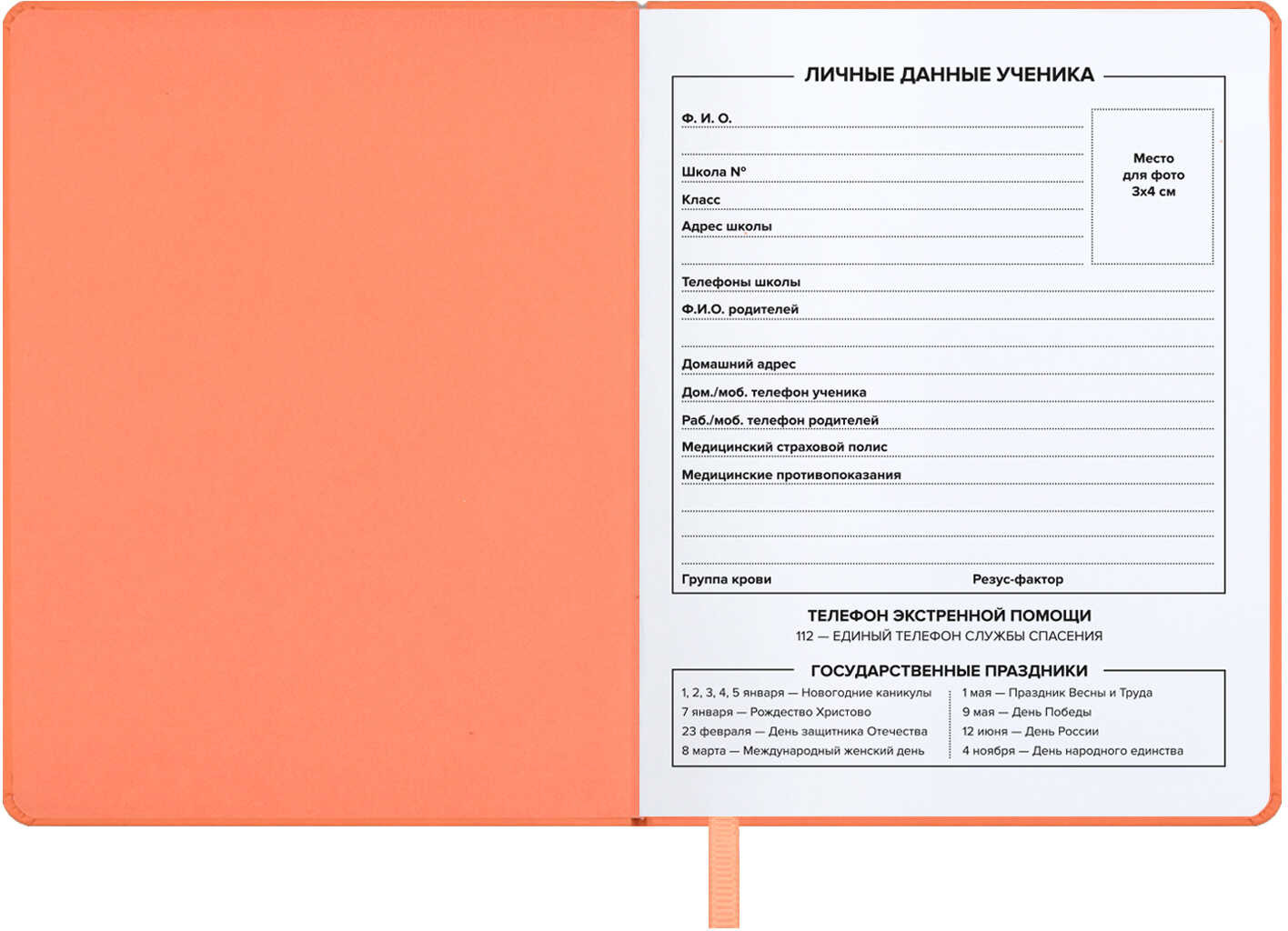 ЛИЧНЫЕ ДАННЫЕ УЧЕНИКА

Ф. И. О.

Школа №

Класс

Адрес школы

Место для фото 3х4 см

Телефоны школы

Ф.И.О. родителей

Домашний адрес

Дом./моб. телефон ученика

Раб./моб. телефон родителей

Медицинский страховой полис

Медицинские противопоказания

Группа крови

Резус-фактор

ТЕЛЕФОН ЭКСТРЕННОЙ ПОМОЩИ

112 — ЕДИНЫЙ ТЕЛЕФОН СЛУЖБЫ СПАСЕНИЯ

ГОСУДАРСТВЕННЫЕ ПРАЗДНИКИ

1, 2, 3, 4, 5 января — Новогодние каникулы
7 января — Рождество Христово
23 февраля — День защитника Отечества
8 марта — Международный женский день

1 мая — Праздник Весны и Труда
9 мая — День Победы
12 июня — День России
4 ноября — День народного единства